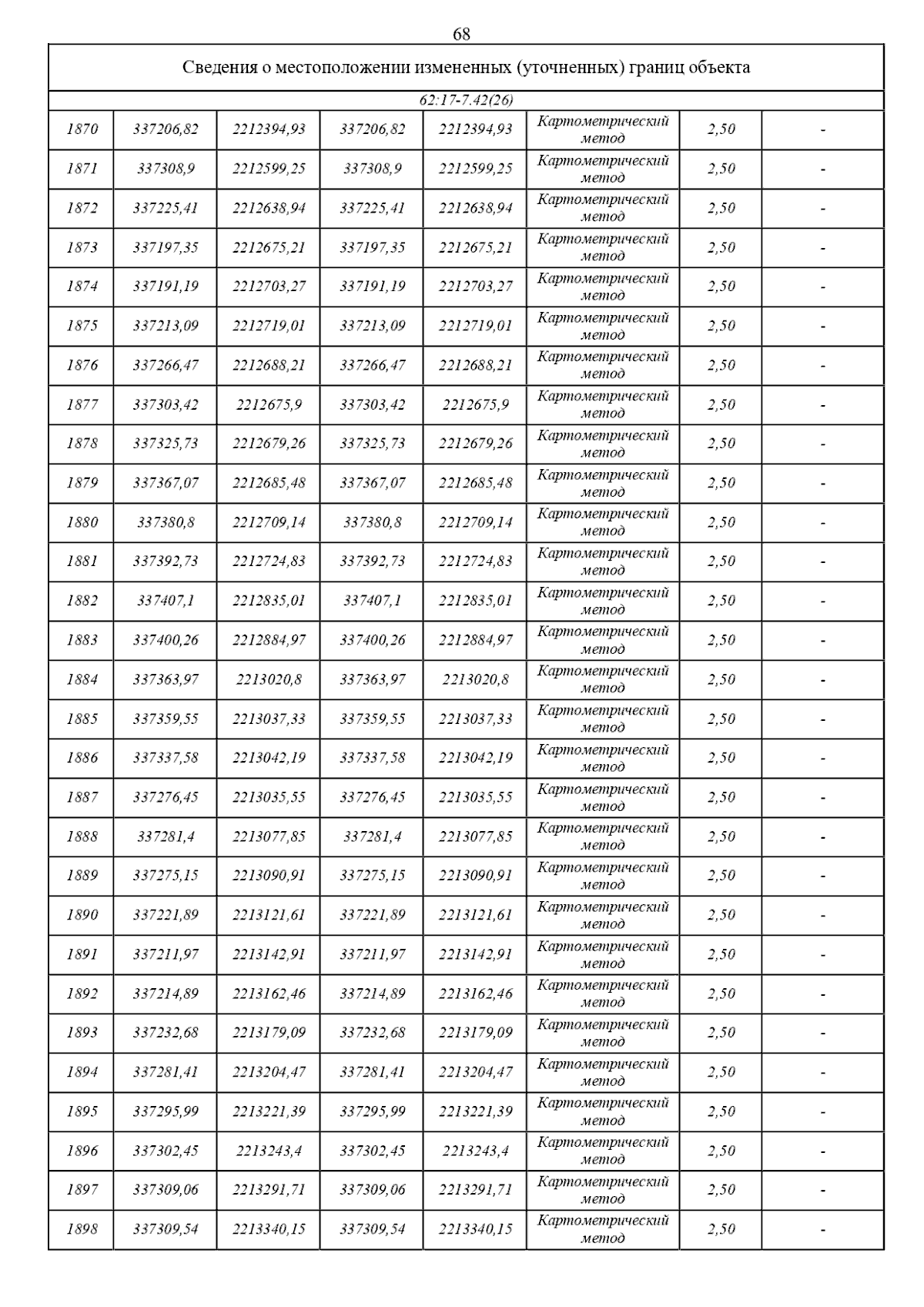 68

Сведения о местоположении измененных (уточненных) границ объекта

62:17-7.42(26)

| | | | | | | | |
|---|---|---|---|---|---|---|---|
| 1870 | 337206,82 | 2212394,93 | 337206,82 | 2212394,93 | Картометрический метод | 2,50 | - |
| 1871 | 337308,9 | 2212599,25 | 337308,9 | 2212599,25 | Картометрический метод | 2,50 | - |
| 1872 | 337225,41 | 2212638,94 | 337225,41 | 2212638,94 | Картометрический метод | 2,50 | - |
| 1873 | 337197,35 | 2212675,21 | 337197,35 | 2212675,21 | Картометрический метод | 2,50 | - |
| 1874 | 337191,19 | 2212703,27 | 337191,19 | 2212703,27 | Картометрический метод | 2,50 | - |
| 1875 | 337213,09 | 2212719,01 | 337213,09 | 2212719,01 | Картометрический метод | 2,50 | - |
| 1876 | 337266,47 | 2212688,21 | 337266,47 | 2212688,21 | Картометрический метод | 2,50 | - |
| 1877 | 337303,42 | 2212675,9 | 337303,42 | 2212675,9 | Картометрический метод | 2,50 | - |
| 1878 | 337325,73 | 2212679,26 | 337325,73 | 2212679,26 | Картометрический метод | 2,50 | - |
| 1879 | 337367,07 | 2212685,48 | 337367,07 | 2212685,48 | Картометрический метод | 2,50 | - |
| 1880 | 337380,8 | 2212709,14 | 337380,8 | 2212709,14 | Картометрический метод | 2,50 | - |
| 1881 | 337392,73 | 2212724,83 | 337392,73 | 2212724,83 | Картометрический метод | 2,50 | - |
| 1882 | 337407,1 | 2212835,01 | 337407,1 | 2212835,01 | Картометрический метод | 2,50 | - |
| 1883 | 337400,26 | 2212884,97 | 337400,26 | 2212884,97 | Картометрический метод | 2,50 | - |
| 1884 | 337363,97 | 2213020,8 | 337363,97 | 2213020,8 | Картометрический метод | 2,50 | - |
| 1885 | 337359,55 | 2213037,33 | 337359,55 | 2213037,33 | Картометрический метод | 2,50 | - |
| 1886 | 337337,58 | 2213042,19 | 337337,58 | 2213042,19 | Картометрический метод | 2,50 | - |
| 1887 | 337276,45 | 2213035,55 | 337276,45 | 2213035,55 | Картометрический метод | 2,50 | - |
| 1888 | 337281,4 | 2213077,85 | 337281,4 | 2213077,85 | Картометрический метод | 2,50 | - |
| 1889 | 337275,15 | 2213090,91 | 337275,15 | 2213090,91 | Картометрический метод | 2,50 | - |
| 1890 | 337221,89 | 2213121,61 | 337221,89 | 2213121,61 | Картометрический метод | 2,50 | - |
| 1891 | 337211,97 | 2213142,91 | 337211,97 | 2213142,91 | Картометрический метод | 2,50 | - |
| 1892 | 337214,89 | 2213162,46 | 337214,89 | 2213162,46 | Картометрический метод | 2,50 | - |
| 1893 | 337232,68 | 2213179,09 | 337232,68 | 2213179,09 | Картометрический метод | 2,50 | - |
| 1894 | 337281,41 | 2213204,47 | 337281,41 | 2213204,47 | Картометрический метод | 2,50 | - |
| 1895 | 337295,99 | 2213221,39 | 337295,99 | 2213221,39 | Картометрический метод | 2,50 | - |
| 1896 | 337302,45 | 2213243,4 | 337302,45 | 2213243,4 | Картометрический метод | 2,50 | - |
| 1897 | 337309,06 | 2213291,71 | 337309,06 | 2213291,71 | Картометрический метод | 2,50 | - |
| 1898 | 337309,54 | 2213340,15 | 337309,54 | 2213340,15 | Картометрический метод | 2,50 | - |